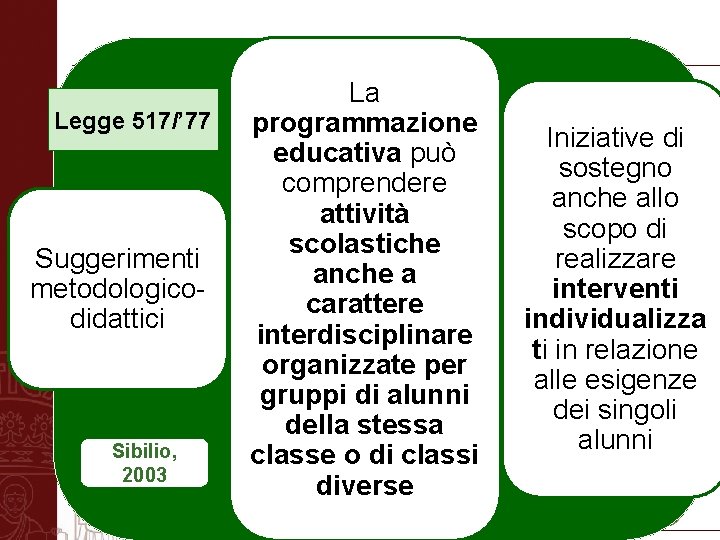 Legge 517/'77

Suggerimenti metodologico-didattici

Sibilio, 2003

La programmazione educativa può comprendere attività scolastiche anche a carattere interdisciplinare organizzate per gruppi di alunni della stessa classe o di classi diverse

Iniziative di sostegno anche allo scopo di realizzare interventi individualizzati in relazione alle esigenze dei singoli alunni